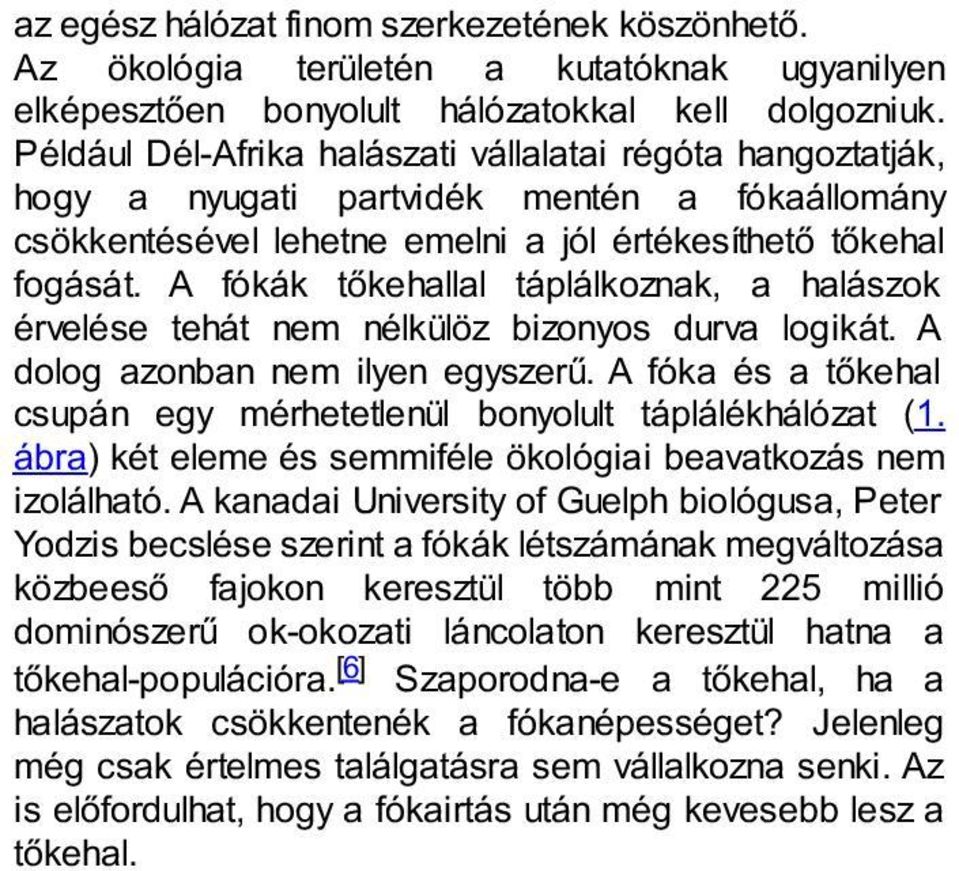 az egész hálózat finom szerkezetének köszönhető.

Az ökológia területén a kutatóknak ugyanilyen elképesztően bonyolult hálózatokkal kell dolgozniuk. Például Dél-Afrika halászati vállalatai régóta hangoztatják, hogy a nyugati partvidék mentén a fókaállomány csökkentésével lehetne emelni a jól értékesíthető tőkehal fogását. A fókák tőkehallal táplálkoznak, a halászok érvelése tehát nem nélkülöz bizonyos durva logikát. A dolog azonban nem ilyen egyszerű. A fóka és a tőkehal csupán egy mérhetetlenül bonyolult táplálékhálózat (1. ábra) két eleme és semmiféle ökológiai beavatkozás nem izolálható. A kanadai University of Guelph biológusa, Peter Yodzis becslése szerint a fókák létszámának megváltozása közbeeső fajokon keresztül több mint 225 millió dominószerű ok-okozati láncolaton keresztül hatna a tőkehal-populációra.[6] Szaporodna-e a tőkehal, ha a halászatok csökkentenék a fókanépességet? Jelenleg még csak értelmes találgatásra sem vállalkozna senki. Az is előfordulhat, hogy a fókairtás után még kevesebb lesz a tőkehal.